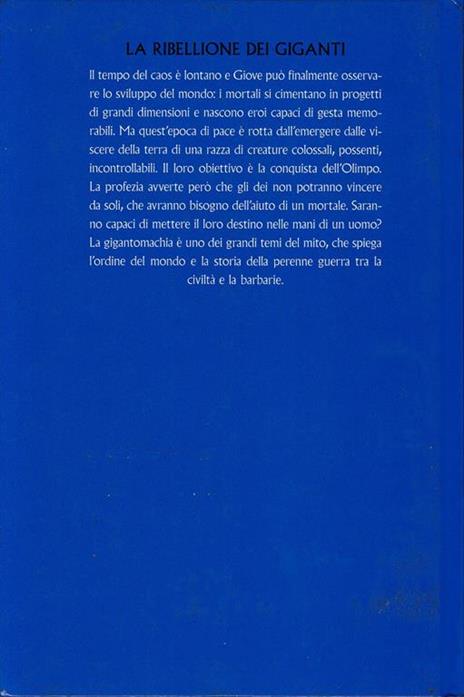 LA RIBELLIONE DEI GIGANTI

Il tempo del caos è lontano e Giove può finalmente osservare lo sviluppo del mondo: i mortali si cimentano in progetti di grandi dimensioni e nascono eroi capaci di gesta memorabili. Ma quest'epoca di pace è rotta dall'emergere dalle viscere della terra di una razza di creature colossali, possenti, incontrollabili. Il loro obiettivo è la conquista dell'Olimpo. La profezia avverte però che gli dei non potranno vincere da soli, che avranno bisogno dell'aiuto di un mortale. Saranno capaci di mettere il loro destino nelle mani di un uomo? La gigantomachia è uno dei grandi temi del mito, che spiega l'ordine del mondo e la storia della perenne guerra tra la civiltà e la barbarie.